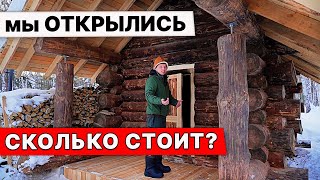 мы ОТКРЫЛИСЬ

СКОЛЬКО СТОИТ?